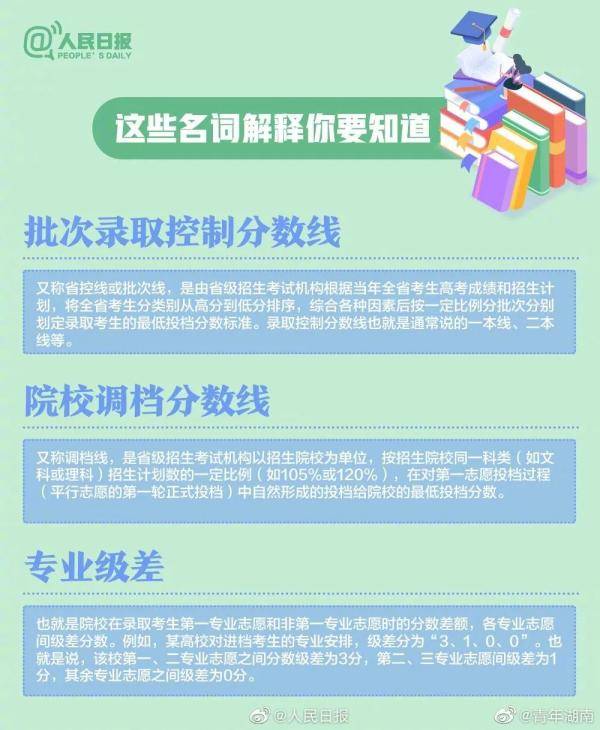 @人民日报
PEOPLE' S DAILY

这些名词解释你要知道

批次录取控制分数线

又称省控线或批次线，是由省级招生考试机构根据当年全省考生高考成绩和招生计划，将全省考生分类别从高分到低分排序，综合各种因素后按一定比例分批次分别划定录取考生的最低投档分数标准。录取控制分数线也就是通常说的一本线、二本线等。

院校调档分数线

又称调档线，是省级招生考试机构以招生院校为单位，按招生院校同一科类（如文科或理科）招生计划数的一定比例（如105%或120%），在对第一志愿投档过程（平行志愿的第一轮正式投档）中自然形成的投档给院校的最低投档分数。

专业级差

也就是院校在录取考生第一专业志愿和非第一专业志愿时的分数差额，各专业志愿间级差分数。例如，某高校对进档考生的专业安排，级差分为“3、1、0、0”。也就是说，该校第一、二专业志愿之间分数级差为3分，第二、三专业志愿间级差为1分，其余专业志愿之间级差为0分。

@人民日报
@青年湖南